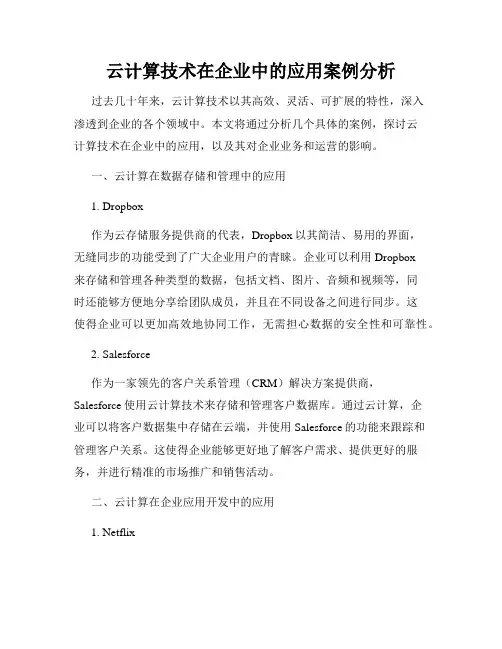 云计算技术在企业中的应用案例分析

过去几十年来，云计算技术以其高效、灵活、可扩展的特性，深入渗透到企业的各个领域中。本文将通过分析几个具体的案例，探讨云计算技术在企业中的应用，以及其对企业业务和运营的影响。

一、云计算在数据存储和管理中的应用

1. Dropbox

作为云存储服务提供商的代表，Dropbox 以其简洁、易用的界面，无缝同步的功能受到了广大企业用户的青睐。企业可以利用 Dropbox 来存储和管理各种类型的数据，包括文档、图片、音频和视频等，同时还能够方便地分享给团队成员，并且在不同设备之间进行同步。这使得企业可以更加高效地协同工作，无需担心数据的安全性和可靠性。

2. Salesforce

作为一家领先的客户关系管理（CRM）解决方案提供商，Salesforce 使用云计算技术来存储和管理客户数据库。通过云计算，企业可以将客户数据集中存储在云端，并使用 Salesforce 的功能来跟踪和管理客户关系。这使得企业能够更好地了解客户需求、提供更好的服务，并进行精准的市场推广和销售活动。

二、云计算在企业应用开发中的应用

1. Netflix